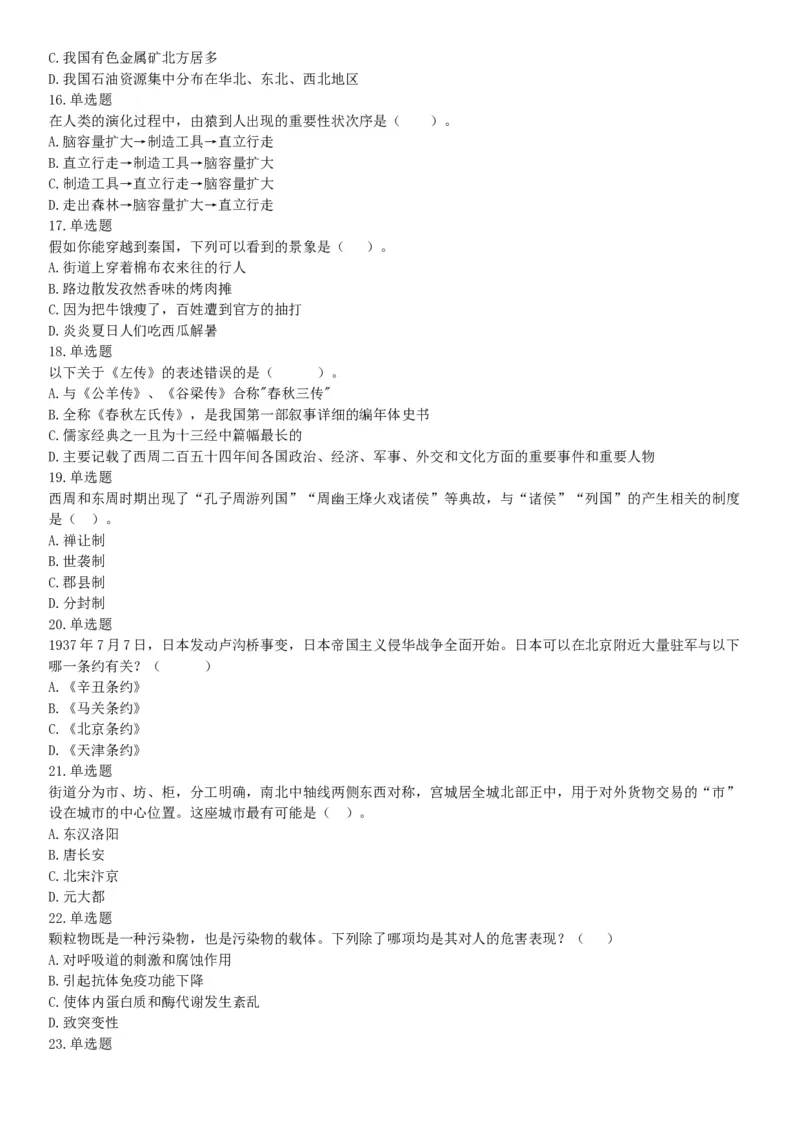 C. 我国有色金属矿北方居多
D. 我国石油资源集中分布在华北、东北、西北地区
16. 单选题
在人类的演化过程中，由猿到人出现的重要性状次序是（　　）。
A. 脑容量扩大→制造工具→直立行走
B. 直立行走→制造工具→脑容量扩大
C. 制造工具→直立行走→脑容量扩大
D. 走出森林→脑容量扩大→直立行走
17. 单选题
假如你能穿越到秦国，下列可以看到的景象是（　　）。
A. 街道上穿着棉布衣来往的行人
B. 路边散发孜然香味的烤肉摊
C. 因为把牛饿瘦了，百姓遭到官方的抽打
D. 炎炎夏日人们吃西瓜解暑
18. 单选题
以下关于《左传》的表述错误的是（　　）。
A. 与《公羊传》、《谷梁传》合称"春秋三传"
B. 全称《春秋左氏传》，是我国第一部叙事详细的编年体史书
C. 儒家经典之一且为十三经中篇幅最长的
D. 主要记载了西周二百五十四年间各国政治、经济、军事、外交和文化方面的重要事件和重要人物
19. 单选题
西周和东周时期出现了“孔子周游列国”“周幽王烽火戏诸侯”等典故，与“诸侯”“列国”的产生相关的制度是（　）。
A. 禅让制
B. 世袭制
C. 郡县制
D. 分封制
20. 单选题
1937 年 7 月 7 日，日本发动卢沟桥事变，日本帝国主义侵华战争全面开始。日本可以在北京附近大量驻军与以下哪一条约有关？（　　）
A. 《辛丑条约》
B. 《马关条约》
C. 《北京条约》
D. 《天津条约》
21. 单选题
街道分为市、坊、柜，分工明确，南北中轴线两侧东西对称，宫城居全城北部正中，用于对外货物交易的“市”设在城市的中心位置。这座城市最有可能是（　）。
A. 东汉洛阳
B. 唐长安
C. 北宋汴京
D. 元大都
22. 单选题
颗粒物既是一种污染物，也是污染物的载体。下列除了哪项均是其对人的危害表现？（　）
A. 对呼吸道的刺激和腐蚀作用
B. 引起抗体免疫功能下降
C. 使体内蛋白质和酶代谢发生紊乱
D. 致突变性
23. 单选题